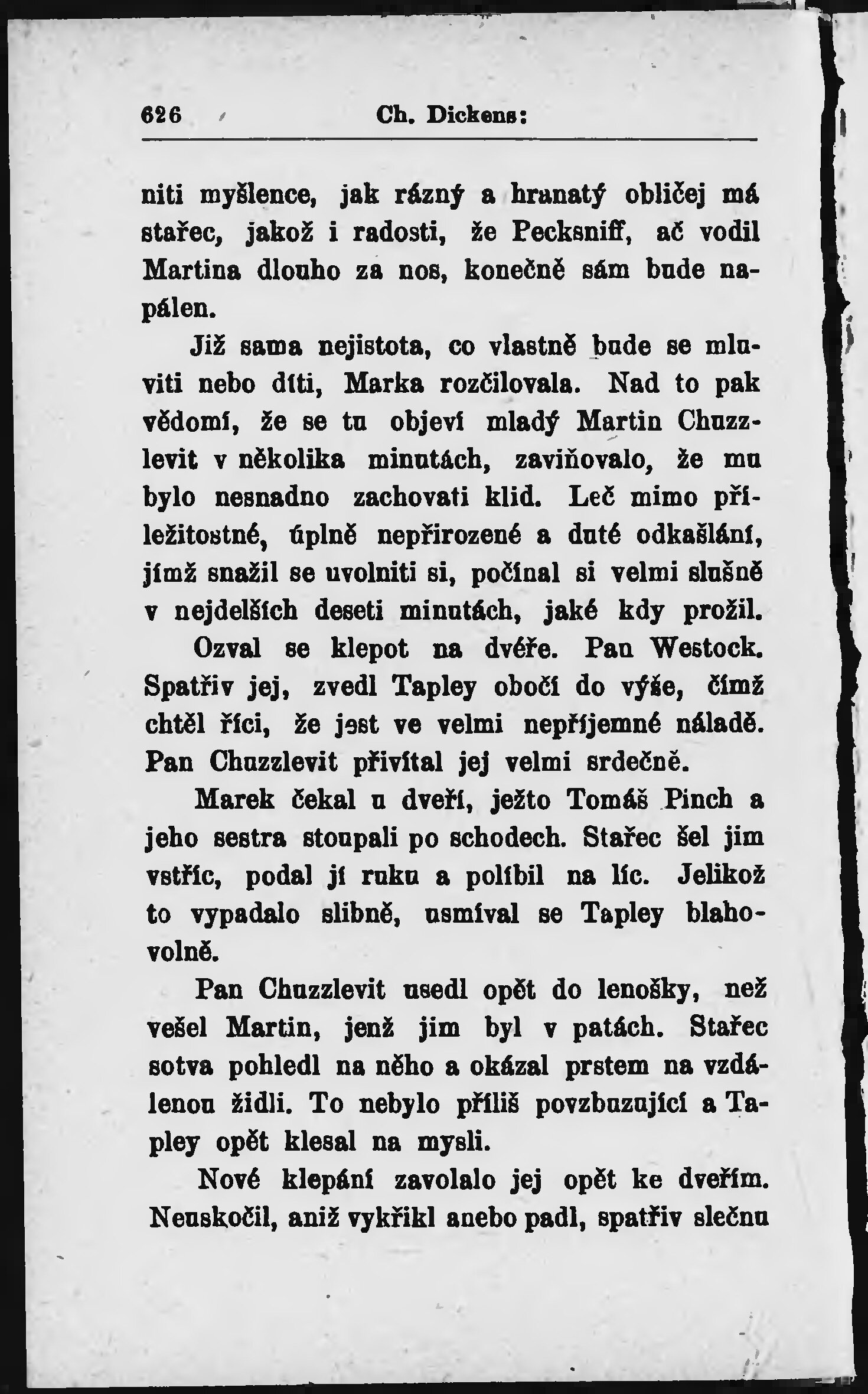 626 Ch. Dickens:

niti myšlence, jak rázný a hranatý obličej má stařec, jakož i radosti, že Pecksniff, ač vodil Martina dlouho za nos, konečně sám bude napálen.

Již sama nejistota, co vlastně bude se mluviti nebo díti, Marka rozčilovala. Nad to pak vědomí, že se tu objeví mladý Martin Chuzzlevit v několika minutách, zaviňovalo, že mu bylo nesnadno zachovati klid. Leč mimo příležitostné, úplně nepřirozené a duté odkašlání, jímž snažil se uvolniti si, počínal si velmi slušně v nejdelších deseti minutách, jaké kdy prožil.

Ozval se klepot na dvéře. Pan Westock. Spatřiv jej, zvedl Tapley obočí do výše, čímž chtěl říci, že jest ve velmi nepříjemné náladě. Pan Chuzzlevit přivítal jej velmi srdečně.

Marek čekal u dveří, ježto Tomáš Pinch a jeho sestra stoupali po schodech. Stařec šel jim vstříc, podal jí ruku a políbil na líc. Jelikož to vypadalo slibně, usmíval se Tapley blahovolně.

Pan Chuzzlevit usedl opět do lenošky, než vešel Martin, jenž jim byl v patách. Stařec sotva pohledl na něho a okázal prstem na vzdálenou židli. To nebylo příliš povzbuzující a Tapley opět klesal na mysli.

Nové klepání zavolalo jej opět ke dveřím. Neuskočil, aniž vykřikl anebo padl, spatřiv slečnu